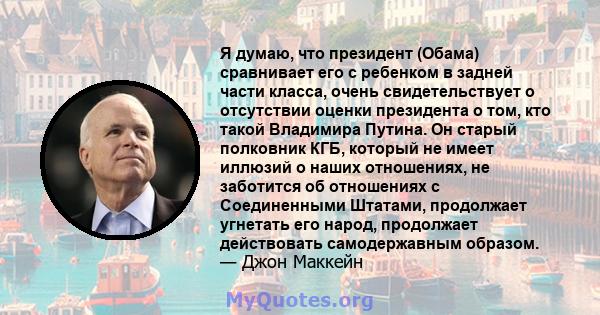 Я думаю, что президент (Обама) сравнивает его с ребенком в задней части класса, очень свидетельствует о отсутствии оценки президента о том, кто такой Владимира Путина. Он старый полковник КГБ, который не имеет иллюзий о наших отношениях, не заботится об отношениях с Соединенными Штатами, продолжает угнетать его народ, продолжает действовать самодержавным образом.
— Джон Маккейн

MyQuotes.org